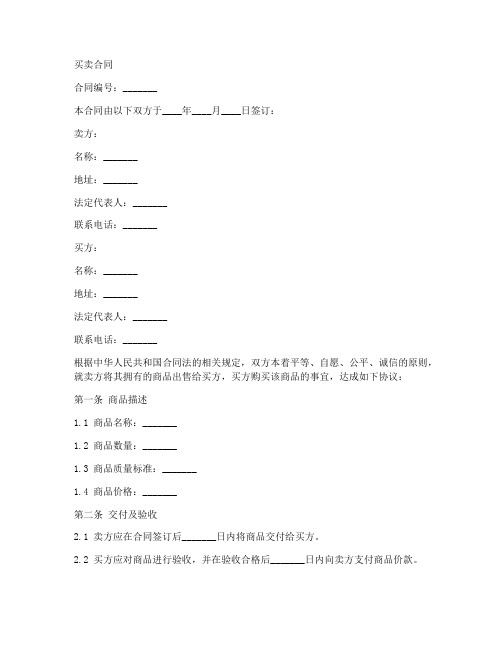 买卖合同

合同编号：_______

本合同由以下双方于____年____月____日签订：

卖方：

名称：_______

地址：_______

法定代表人：_______

联系电话：_______

买方：

名称：_______

地址：_______

法定代表人：_______

联系电话：_______

根据中华人民共和国合同法的相关规定，双方本着平等、自愿、公平、诚信的原则，就卖方将其拥有的商品出售给买方，买方购买该商品的事宜，达成如下协议：

第一条 商品描述

1.1 商品名称：_______

1.2 商品数量：_______

1.3 商品质量标准：_______

1.4 商品价格：_______

第二条 交付及验收

2.1 卖方应在合同签订后_______日内将商品交付给买方。

2.2 买方应对商品进行验收，并在验收合格后_______日内向卖方支付商品价款。